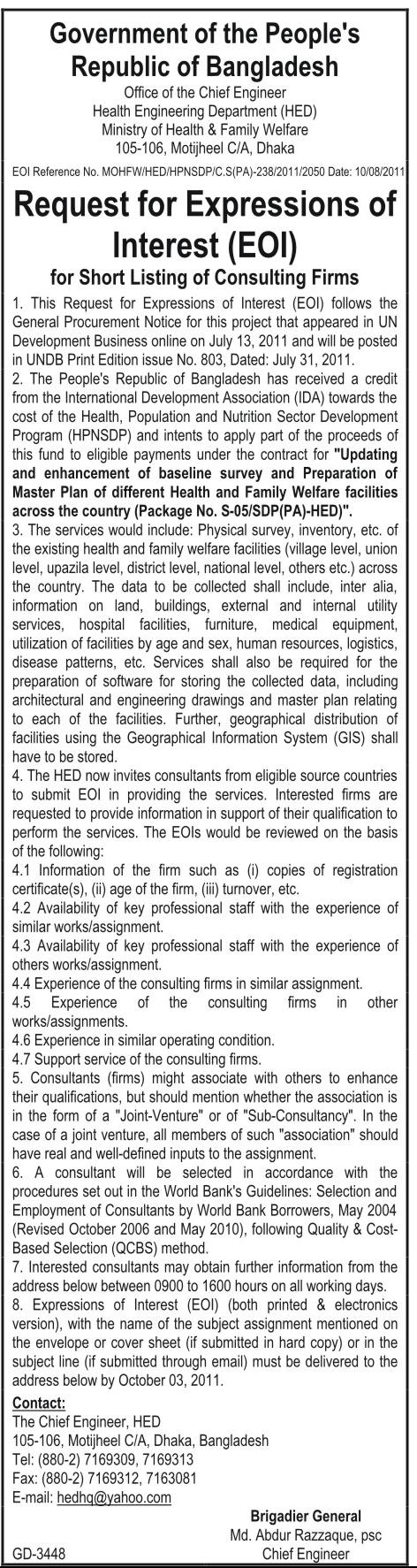 Government of the People's Republic of Bangladesh
Office of the Chief Engineer
Health Engineering Department (HED)
Ministry of Health & Family Welfare
105-106, Motijheel C/A, Dhaka

EOI Reference No. MOHFW/HED/HPNSDP/C.S(PA)-238/2011/2050 Date: 10/08/2011

Request for Expressions of Interest (EOI)
for Short Listing of Consulting Firms

1. This Request for Expressions of Interest (EOI) follows the General Procurement Notice for this project that appeared in UN Development Business online on July 13, 2011 and will be posted in UNDB Print Edition issue No. 803, Dated: July 31, 2011.
2. The People's Republic of Bangladesh has received a credit from the International Development Association (IDA) towards the cost of the Health, Population and Nutrition Sector Development Program (HPNSDP) and intents to apply part of the proceeds of this fund to eligible payments under the contract for "Updating and enhancement of baseline survey and Preparation of Master Plan of different Health and Family Welfare facilities across the country (Package No. S-05/SDP(PA)-HED)".
3. The services would include: Physical survey, inventory, etc. of the existing health and family welfare facilities (village level, union level, upazila level, district level, national level, others etc.) across the country. The data to be collected shall include, inter alia, information on land, buildings, external and internal utility services, hospital facilities, furniture, medical equipment, utilization of facilities by age and sex, human resources, logistics, disease patterns, etc. Services shall also be required for the preparation of software for storing the collected data, including architectural and engineering drawings and master plan relating to each of the facilities. Further, geographical distribution of facilities using the Geographical Information System (GIS) shall have to be stored.
4. The HED now invites consultants from eligible source countries to submit EOI in providing the services. Interested firms are requested to provide information in support of their qualification to perform the services. The EOIs would be reviewed on the basis of the following:
4.1 Information of the firm such as (i) copies of registration certificate(s), (ii) age of the firm, (iii) turnover, etc.
4.2 Availability of key professional staff with the experience of similar works/assignment.
4.3 Availability of key professional staff with the experience of others works/assignment.
4.4 Experience of the consulting firms in similar assignment.
4.5 Experience of the consulting firms in other works/assignments.
4.6 Experience in similar operating condition.
4.7 Support service of the consulting firms.
5. Consultants (firms) might associate with others to enhance their qualifications, but should mention whether the association is in the form of a "Joint-Venture" or of "Sub-Consultancy". In the case of a joint venture, all members of such "association" should have real and well-defined inputs to the assignment.
6. A consultant will be selected in accordance with the procedures set out in the World Bank's Guidelines: Selection and Employment of Consultants by World Bank Borrowers, May 2004 (Revised October 2006 and May 2010), following Quality & Cost-Based Selection (QCBS) method.
7. Interested consultants may obtain further information from the address below between 0900 to 1600 hours on all working days.
8. Expressions of Interest (EOI) (both printed & electronics version), with the name of the subject assignment mentioned on the envelope or cover sheet (if submitted in hard copy) or in the subject line (if submitted through email) must be delivered to the address below by October 03, 2011.

Contact:
The Chief Engineer, HED
105-106, Motijheel C/A, Dhaka, Bangladesh
Tel: (880-2) 7169309, 7169313
Fax: (880-2) 7169312, 7163081
E-mail: hedhq@yahoo.com

Brigadier General
Md. Abdur Razzaque, psc
Chief Engineer

GD-3448